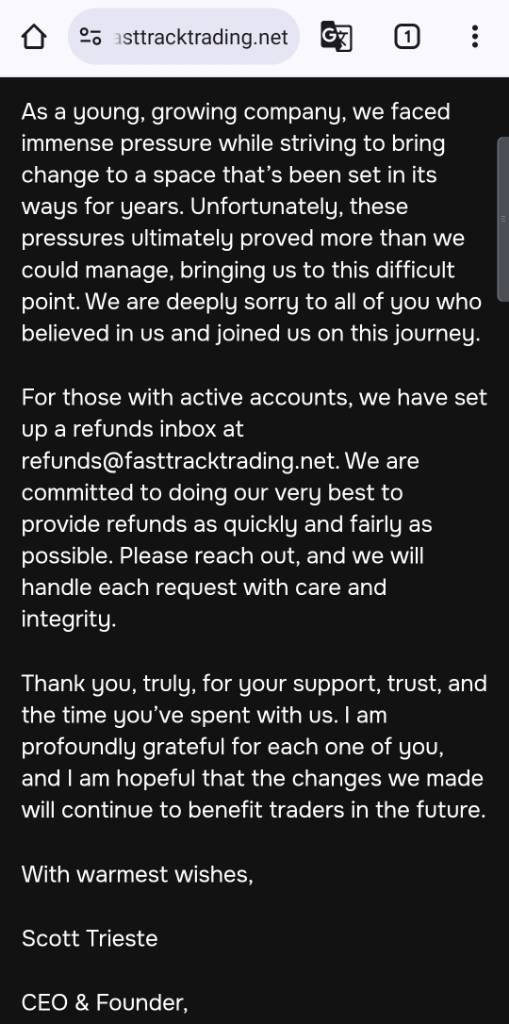 asttracktrading.net

1

As a young, growing company, we faced immense pressure while striving to bring change to a space that's been set in its ways for years. Unfortunately, these pressures ultimately proved more than we could manage, bringing us to this difficult point. We are deeply sorry to all of you who believed in us and joined us on this journey.

For those with active accounts, we have set up a refunds inbox at refunds@fasttracktrading.net. We are committed to doing our very best to provide refunds as quickly and fairly as possible. Please reach out, and we will handle each request with care and integrity.

Thank you, truly, for your support, trust, and the time you've spent with us. I am profoundly grateful for each one of you, and I am hopeful that the changes we made will continue to benefit traders in the future.

With warmest wishes,

Scott Trieste

CEO & Founder,